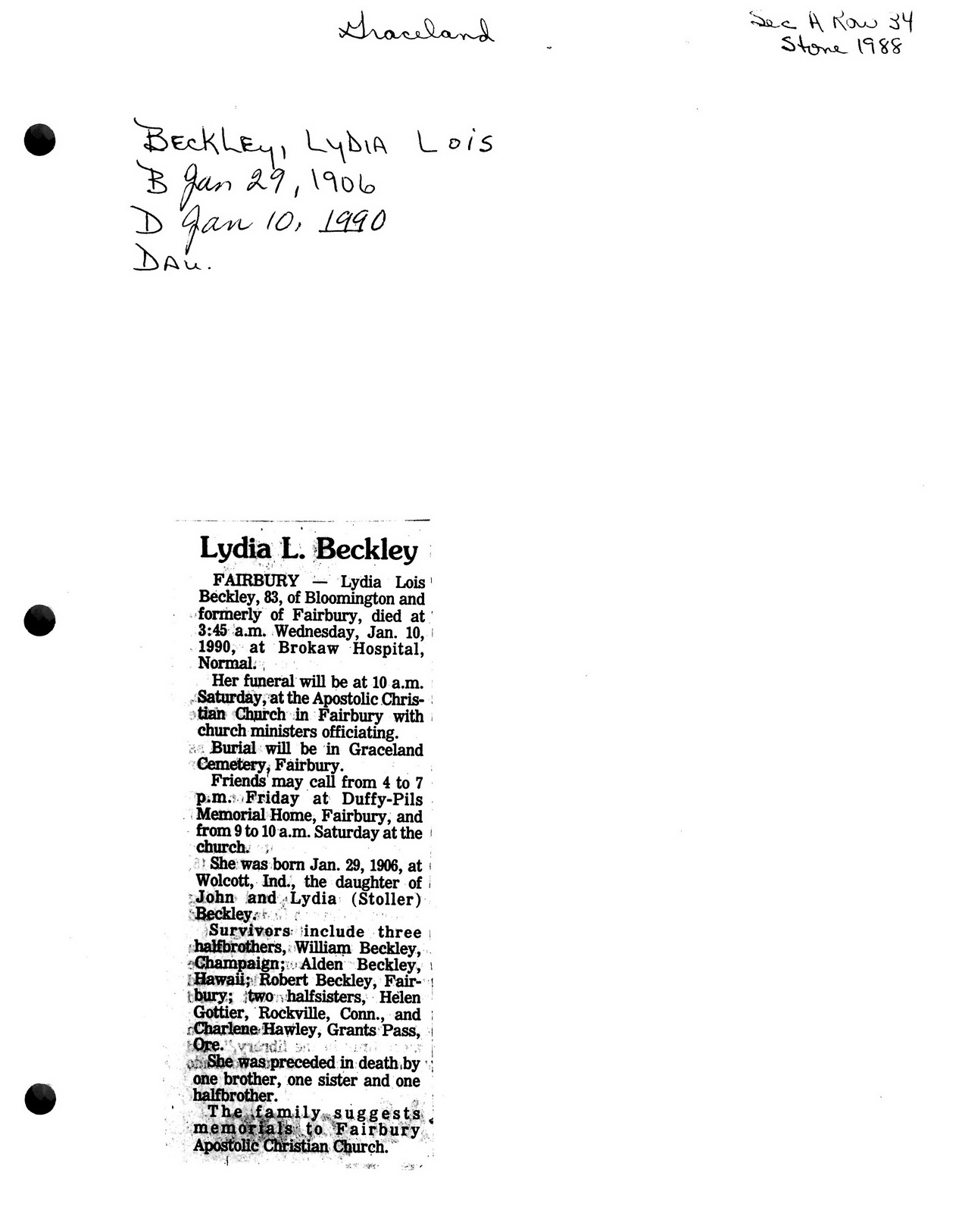 Graceland

Sec A Row 34
Stone 1988

Beckley, Lydia Lois
B Jan 29, 1906
D Jan 10, 1990
Dau.

Lydia L. Beckley

FAIRBURY — Lydia Lois Beckley, 83, of Bloomington and formerly of Fairbury, died at 3:45 a.m. Wednesday, Jan. 10, 1990, at Brokaw Hospital, Normal.

Her funeral will be at 10 a.m. Saturday, at the Apostolic Christian Church in Fairbury with church ministers officiating.

Burial will be in Graceland Cemetery, Fairbury.

Friends may call from 4 to 7 p.m. Friday at Duffy-Pils Memorial Home, Fairbury, and from 9 to 10 a.m. Saturday at the church.

She was born Jan. 29, 1906, at Wolcott, Ind., the daughter of John and Lydia (Stoller) Beckley.

Survivors include three halfbrothers, William Beckley, Champaign; Alden Beckley, Hawaii; Robert Beckley, Fairbury; two halfsisters, Helen Gottier, Rockville, Conn., and Charlene Hawley, Grants Pass, Ore.

She was preceded in death by one brother, one sister and one halfbrother.

The family suggests memorials to Fairbury Apostolic Christian Church.